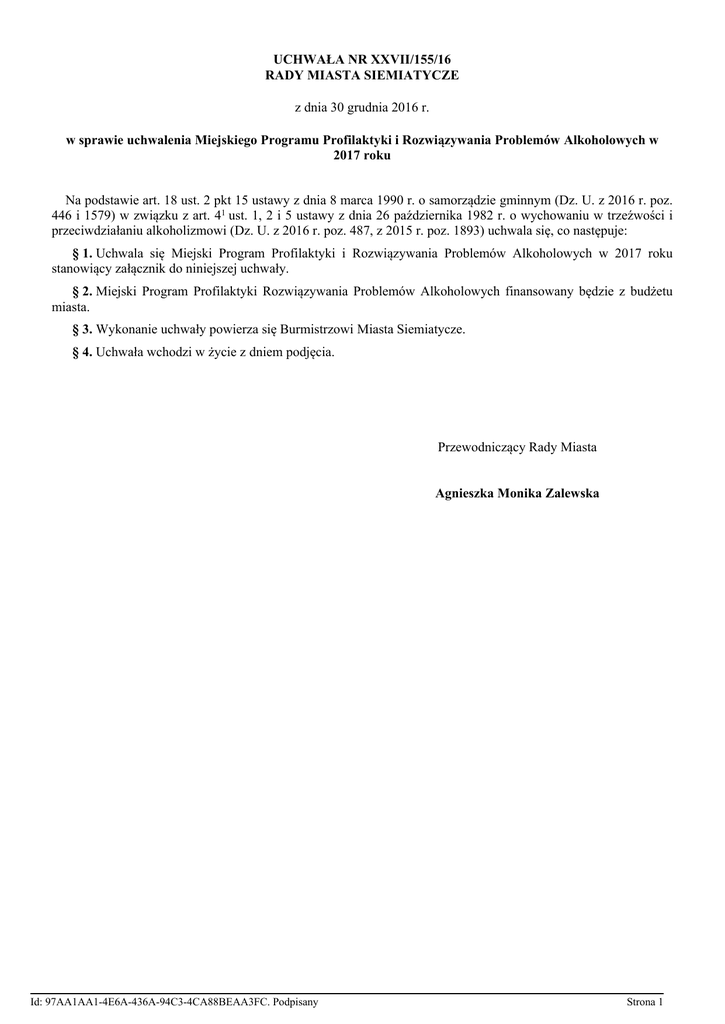 UCHWAŁA NR XXVII/155/16
RADY MIASTA SIEMIATYCZE

z dnia 30 grudnia 2016 r.

w sprawie uchwalenia Miejskiego Programu Profilaktyki i Rozwiązywania Problemów Alkoholowych w 2017 roku

Na podstawie art. 18 ust. 2 pkt 15 ustawy z dnia 8 marca 1990 r. o samorządzie gminnym (Dz. U. z 2016 r. poz. 446 i 1579) w związku z art. $4^1$ ust. 1, 2 i 5 ustawy z dnia 26 października 1982 r. o wychowaniu w trzeźwości i przeciwdziałaniu alkoholizmowi (Dz. U. z 2016 r. poz. 487, z 2015 r. poz. 1893) uchwala się, co następuje:

§ 1. Uchwala się Miejski Program Profilaktyki i Rozwiązywania Problemów Alkoholowych w 2017 roku stanowiący załącznik do niniejszej uchwały.

§ 2. Miejski Program Profilaktyki Rozwiązywania Problemów Alkoholowych finansowany będzie z budżetu miasta.

§ 3. Wykonanie uchwały powierza się Burmistrzowi Miasta Siemiatycze.

§ 4. Uchwała wchodzi w życie z dniem podjęcia.

Przewodniczący Rady Miasta

Agnieszka Monika Zalewska

Id: 97AA1AA1-4E6A-436A-94C3-4CA88BEAA3FC. Podpisany

Strona 1